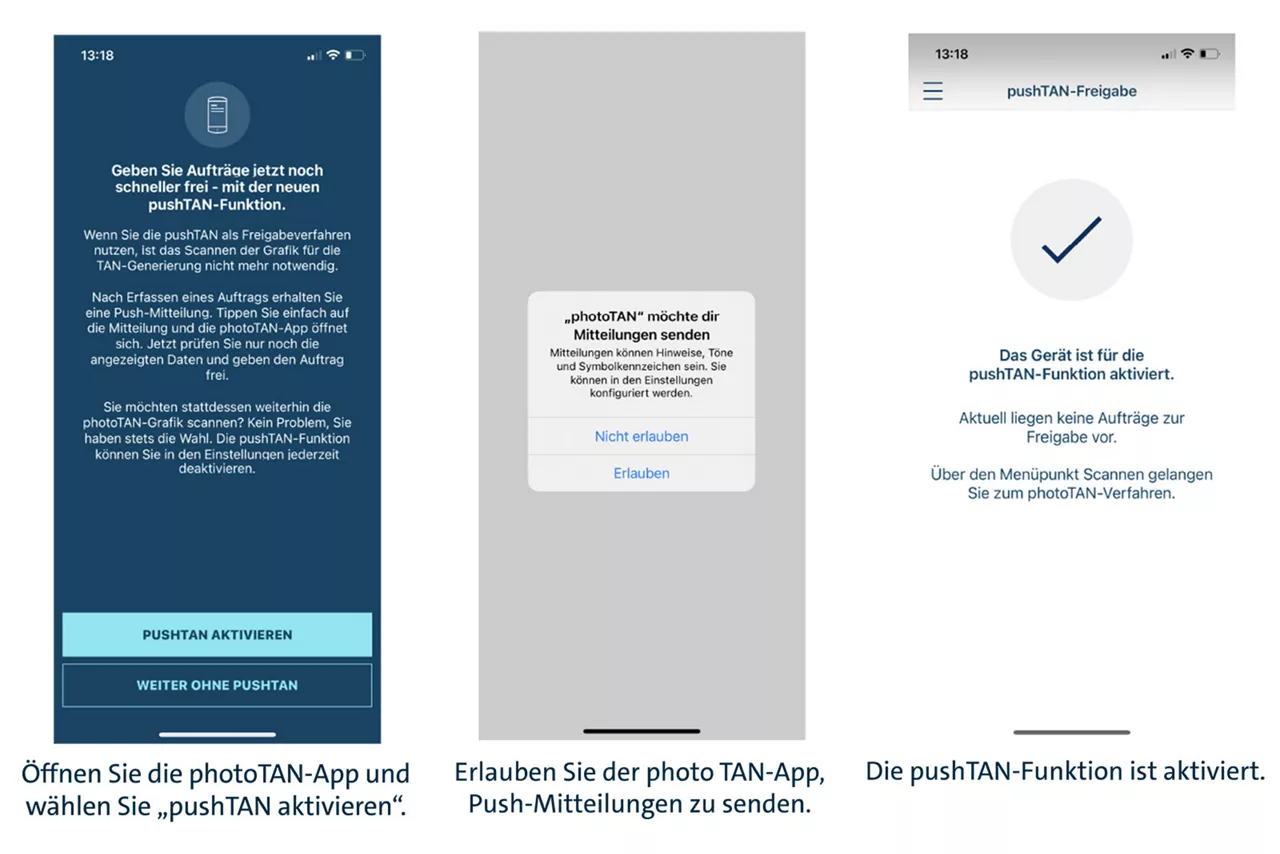 13:18

Geben Sie Aufträge jetzt noch schneller frei - mit der neuen pushTAN-Funktion.

Wenn Sie die pushTAN als Freigabeverfahren nutzen, ist das Scannen der Grafik für die TAN-Generierung nicht mehr notwendig.

Nach Erfassen eines Auftrags erhalten Sie eine Push-Mitteilung. Tippen Sie einfach auf die Mitteilung und die photoTAN-App öffnet sich. Jetzt prüfen Sie nur noch die angezeigten Daten und geben den Auftrag frei.

Sie möchten stattdessen weiterhin die photoTAN-Grafik scannen? Kein Problem, Sie haben stets die Wahl. Die pushTAN-Funktion können Sie in den Einstellungen jederzeit deaktivieren.

PUSHTAN AKTIVIEREN

WEITER OHNE PUSHTAN

Öffnen Sie die photoTAN-App und wählen Sie „pushTAN aktivieren“.

„photoTAN“ möchte dir Mitteilungen senden

Mitteilungen können Hinweise, Töne und Symbolkennzeichen sein. Sie können in den Einstellungen konfiguriert werden.

Nicht erlauben

Erlauben

Erlauben Sie der photo TAN-App, Push-Mitteilungen zu senden.

13:18

pushTAN-Freigabe

Das Gerät ist für die pushTAN-Funktion aktiviert.

Aktuell liegen keine Aufträge zur Freigabe vor.

Über den Menüpunkt Scannen gelangen Sie zum photoTAN-Verfahren.

Die pushTAN-Funktion ist aktiviert.